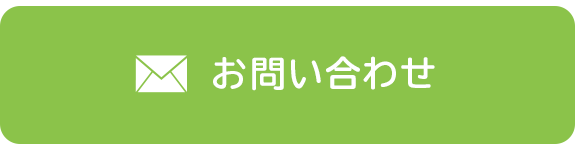 お問い合わせ